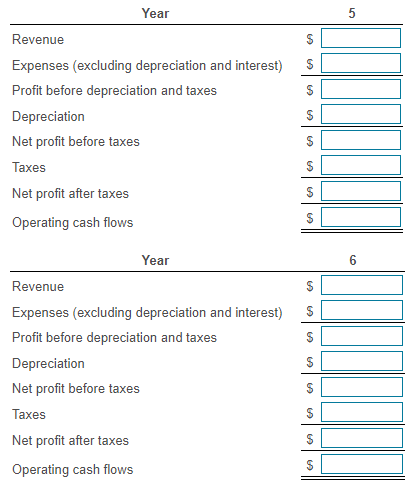 | Year | 5 |
|---|---|
| Revenue | \$ |
| Expenses (excluding depreciation and interest) | \$ |
| Profit before depreciation and taxes | \$ |
| Depreciation | \$ |
| Net profit before taxes | \$ |
| Taxes | \$ |
| Net profit after taxes | \$ |
| Operating cash flows | \$ |

| Year | 6 |
|---|---|
| Revenue | \$ |
| Expenses (excluding depreciation and interest) | \$ |
| Profit before depreciation and taxes | \$ |
| Depreciation | \$ |
| Net profit before taxes | \$ |
| Taxes | \$ |
| Net profit after taxes | \$ |
| Operating cash flows | \$ |